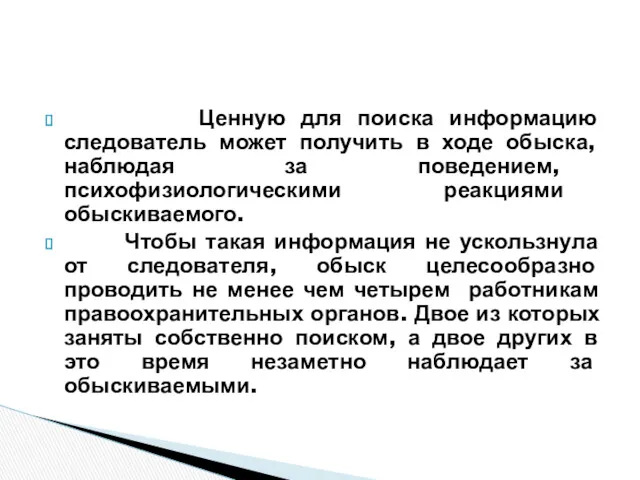 Ценную для поиска информацию следователь может получить в ходе обыска, наблюдая за поведением, психофизиологическими реакциями обыскиваемого.

Чтобы такая информация не ускользнула от следователя, обыск целесообразно проводить не менее чем четырем работникам правоохранительных органов. Двое из которых заняты собственно поиском, а двое других в это время незаметно наблюдает за обыскиваемыми.